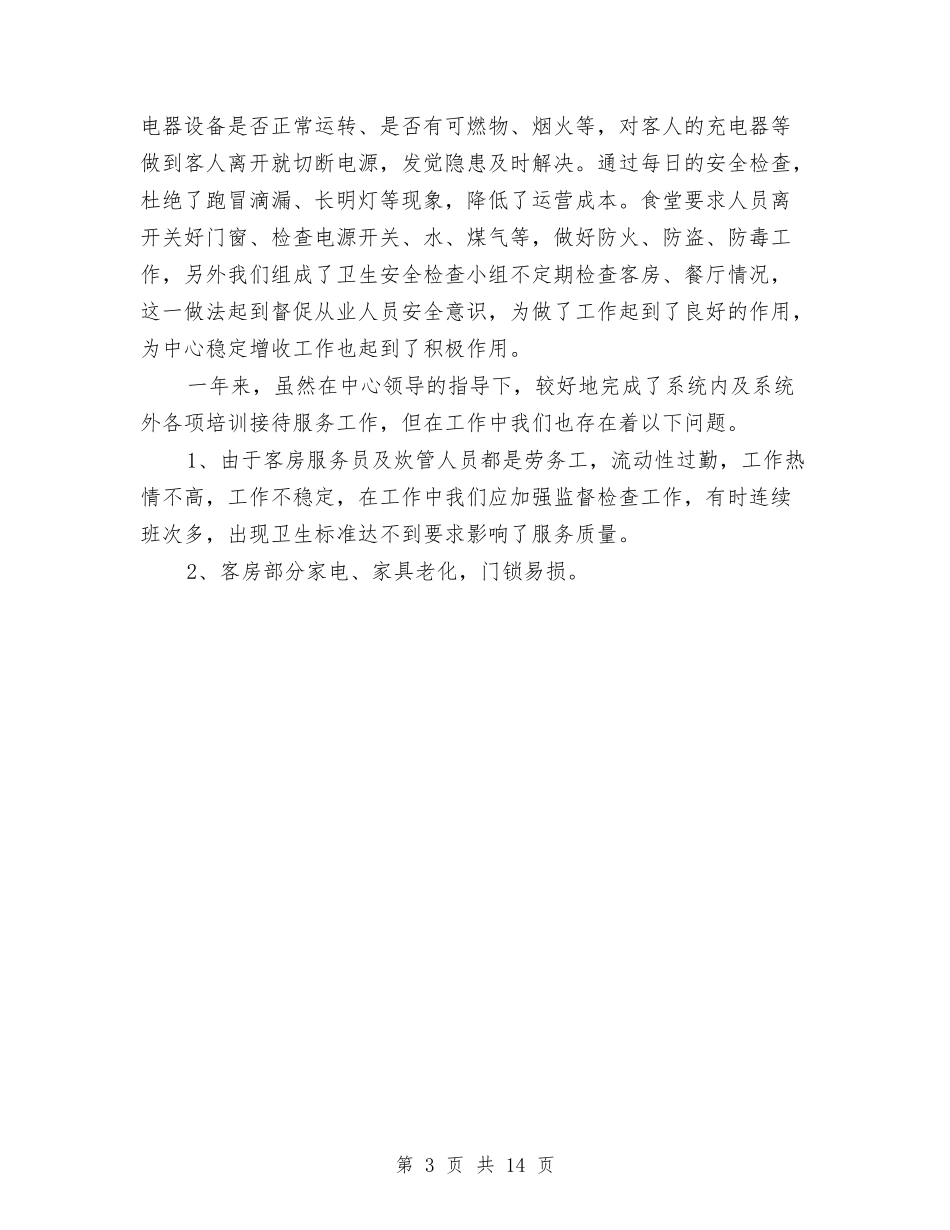 电器设备是否正常运转、是否有可燃物、烟火等，对客人的充电器等做到客人离开就切断电源，发觉隐患及时解决。通过每日的安全检查，杜绝了跑冒滴漏、长明灯等现象，降低了运营成本。食堂要求人员离开关好门窗、检查电源开关、水、煤气等，做好防火、防盗、防毒工作，另外我们组成了卫生安全检查小组不定期检查客房、餐厅情况，这一做法起到督促从业人员安全意识，为做了工作起到了良好的作用，为中心稳定增收工作也起到了积极作用。

一年来，虽然在中心领导的指导下，较好地完成了系统内及系统外各项培训接待服务工作，但在工作中我们也存在着以下问题。

1、由于客房服务员及炊管人员都是劳务工，流动性过勤，工作热情不高，工作不稳定，在工作中我们应加强监督检查工作，有时连续班次多，出现卫生标准达不到要求影响了服务质量。

2、客房部分家电、家具老化，门锁易损。

第 3 页 共 14 页